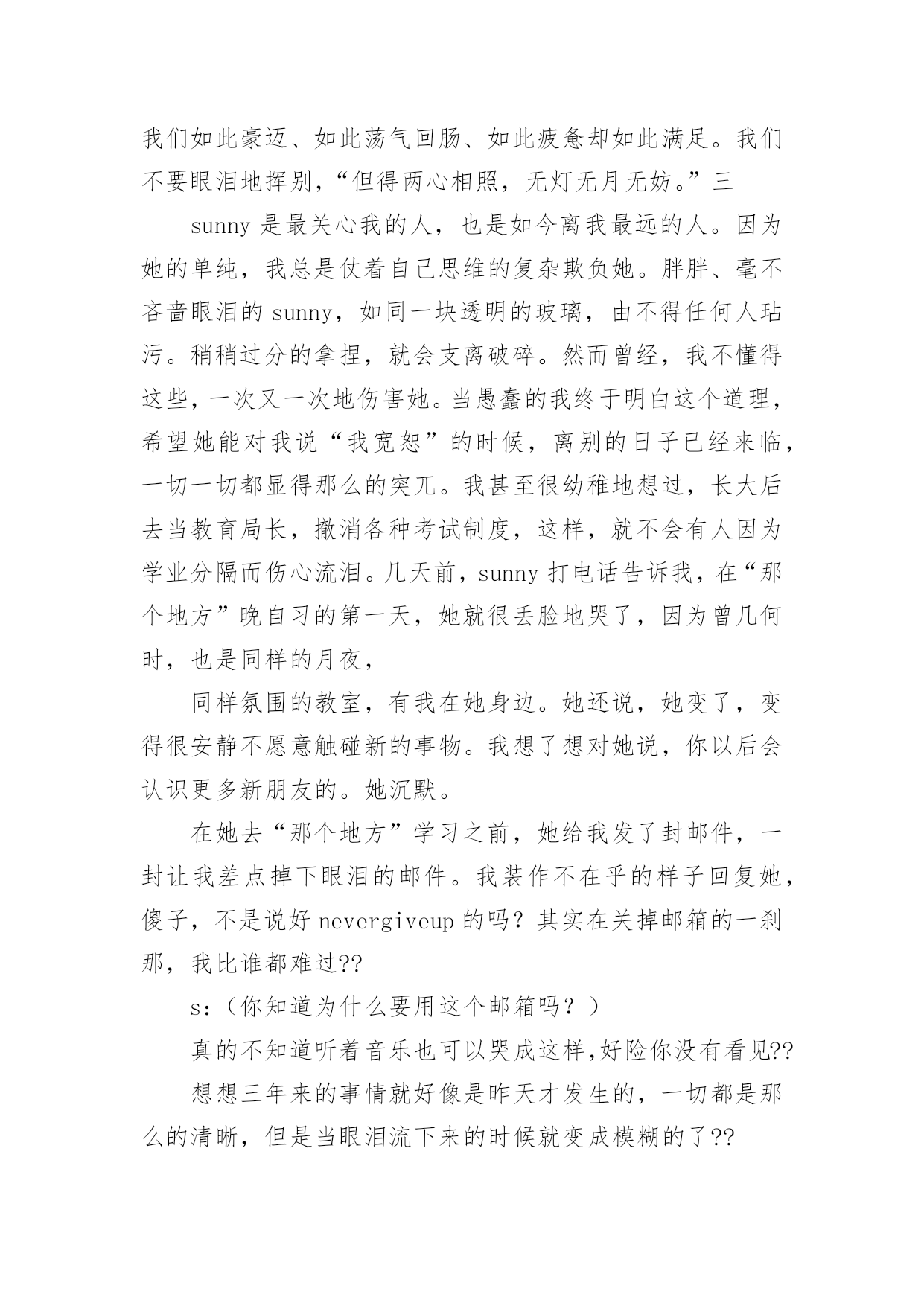 我们如此豪迈、如此荡气回肠、如此疲惫却如此满足。我们不要眼泪地挥别，“但得两心相照，无灯无月无妨。”三

sunny 是最关心我的人，也是如今离我最远的人。因为她的单纯，我总是仗着自己思维的复杂欺负她。胖胖、毫不吝啬眼泪的 sunny，如同一块透明的玻璃，由不得任何人玷污。稍稍过分的拿捏，就会支离破碎。然而曾经，我不懂得这些，一次又一次地伤害她。当愚蠢的我终于明白这个道理，希望她能对我说“我宽恕”的时候，离别的日子已经来临，一切一切都显得那么的突兀。我甚至很幼稚地想过，长大后去当教育局长，撤消各种考试制度，这样，就不会有人因为学业分隔而伤心流泪。几天前，sunny 打电话告诉我，在“那个地方”晚自习的第一天，她就很丢脸地哭了，因为曾几何时，也是同样的月夜，

同样氛围的教室，有我在她身边。她还说，她变了，变得很安静不愿意触碰新的事物。我想了想对她说，你以后会认识更多新朋友的。她沉默。

在她去“那个地方”学习之前，她给我发了封邮件，一封让我差点掉下眼泪的邮件。我装作不在乎的样子回复她，傻子，不是说好 nevergiveup 的吗？其实在关掉邮箱的一刹那，我比谁都难过??

s:（你知道为什么要用这个邮箱吗？）

真的不知道听着音乐也可以哭成这样,好险你没有看见??

想想三年来的事情就好像是昨天才发生的，一切都是那么的清晰，但是当眼泪流下来的时候就变成模糊的了??